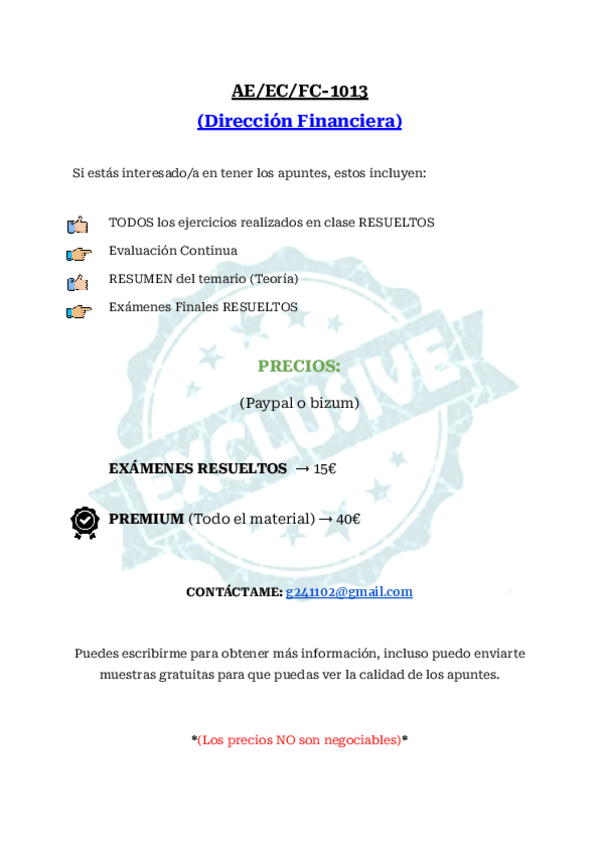 AE/EC/FC-1013
(Dirección Financiera)

Si estás interesado/a en tener los apuntes, estos incluyen:

TODOS los ejercicios realizados en clase RESUELTOS
Evaluación Continua
RESUMEN del temario (Teoría)
Exámenes Finales RESUELTOS

EXCLUSIVE

PRECIOS:
(Paypal o bizum)

EXÁMENES RESUELTOS → 15€

PREMIUM (Todo el material) → 40€

CONTÁCTAME: g241102@gmail.com

Puedes escribirme para obtener más información, incluso puedo enviarte muestras gratuitas para que puedas ver la calidad de los apuntes.

*(Los precios NO son negociables)*